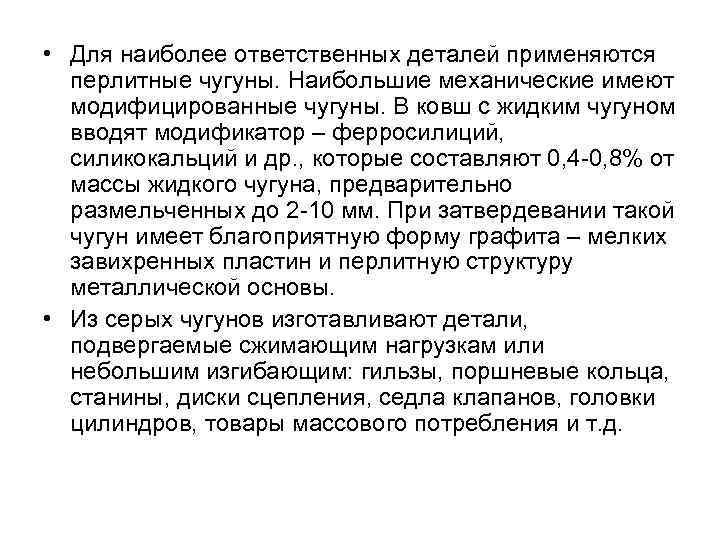 • Для наиболее ответственных деталей применяются перлитные чугуны. Наибольшие механические имеют модифицированные чугуны. В ковш с жидким чугуном вводят модификатор – ферросилиций, силикокальций и др., которые составляют 0,4-0,8% от массы жидкого чугуна, предварительно размельченных до 2-10 мм. При затвердевании такой чугун имеет благоприятную форму графита – мелких завихренных пластин и перлитную структуру металлической основы.

• Из серых чугунов изготавливают детали, подвергаемые сжимающим нагрузкам или небольшим изгибающим: гильзы, поршневые кольца, станины, диски сцепления, седла клапанов, головки цилиндров, товары массового потребления и т.д.